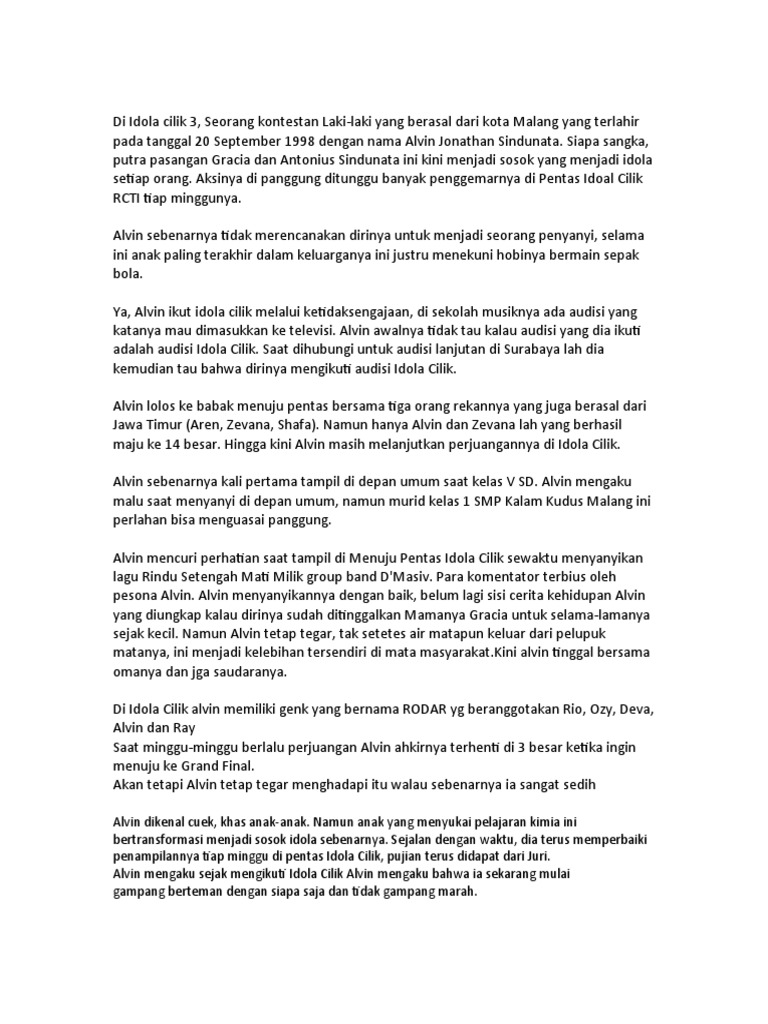 Di Idola cilik 3, Seorang kontestan Laki-laki yang berasal dari kota Malang yang terlahir pada tanggal 20 September 1998 dengan nama Alvin Jonathan Sindunata. Siapa sangka, putra pasangan Gracia dan Antonius Sindunata ini kini menjadi sosok yang menjadi idola setiap orang. Aksinya di panggung ditunggu banyak penggemarnya di Pentas Idoal Cilik RCTI tiap minggunya.

Alvin sebenarnya tidak merencanakan dirinya untuk menjadi seorang penyanyi, selama ini anak paling terakhir dalam keluarganya ini justru menekuni hobinya bermain sepak bola.

Ya, Alvin ikut idola cilik melalui ketidaksengajaan, di sekolah musiknya ada audisi yang katanya mau dimasukkan ke televisi. Alvin awalnya tidak tau kalau audisi yang dia ikuti adalah audisi Idola Cilik. Saat dihubungi untuk audisi lanjutan di Surabaya lah dia kemudian tau bahwa dirinya mengikuti audisi Idola Cilik.

Alvin lolos ke babak menuju pentas bersama tiga orang rekannya yang juga berasal dari Jawa Timur (Aren, Zevana, Shafa). Namun hanya Alvin dan Zevana lah yang berhasil maju ke 14 besar. Hingga kini Alvin masih melanjutkan perjuangannya di Idola Cilik.

Alvin sebenarnya kali pertama tampil di depan umum saat kelas V SD. Alvin mengaku malu saat menyanyi di depan umum, namun murid kelas 1 SMP Kalam Kudus Malang ini perlahan bisa menguasai panggung.

Alvin mencuri perhatian saat tampil di Menuju Pentas Idola Cilik sewaktu menyanyikan lagu Rindu Setengah Mati Milik group band D'Masiv. Para komentator terbius oleh pesona Alvin. Alvin menyanyikannya dengan baik, belum lagi sisi cerita kehidupan Alvin yang diungkap kalau dirinya sudah ditinggalkan Mamanya Gracia untuk selama-lamanya sejak kecil. Namun Alvin tetap tegar, tak setetes air matapun keluar dari pelupuk matanya, ini menjadi kelebihan tersendiri di mata masyarakat.Kini alvin tinggal bersama omanya dan jga saudaranya.

Di Idola Cilik alvin memiliki genk yang bernama RODAR yg beranggotakan Rio, Ozy, Deva, Alvin dan Ray
Saat minggu-minggu berlalu perjuangan Alvin ahkirnya terhenti di 3 besar ketika ingin menuju ke Grand Final.
Akan tetapi Alvin tetap tegar menghadapi itu walau sebenarnya ia sangat sedih

Alvin dikenal cuek, khas anak-anak. Namun anak yang menyukai pelajaran kimia ini bertransformasi menjadi sosok idola sebenarnya. Sejalan dengan waktu, dia terus memperbaiki penampilannya tiap minggu di pentas Idola Cilik, pujian terus didapat dari Juri.
Alvin mengaku sejak mengikuti Idola Cilik Alvin mengaku bahwa ia sekarang mulai gampang berteman dengan siapa saja dan tidak gampang marah.